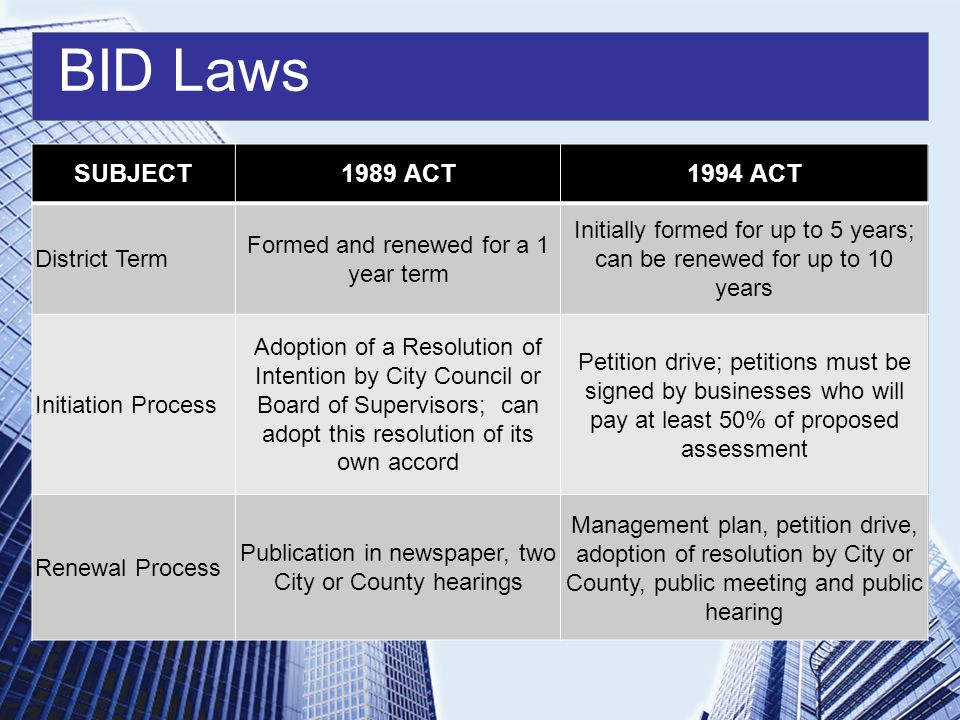 BID Laws

| SUBJECT | 1989 ACT | 1994 ACT |
|---|---|---|
| District Term | Formed and renewed for a 1 year term | Initially formed for up to 5 years; can be renewed for up to 10 years |
| Initiation Process | Adoption of a Resolution of Intention by City Council or Board of Supervisors; can adopt this resolution of its own accord | Petition drive; petitions must be signed by businesses who will pay at least 50% of proposed assessment |
| Renewal Process | Publication in newspaper, two City or County hearings | Management plan, petition drive, adoption of resolution by City or County, public meeting and public hearing |